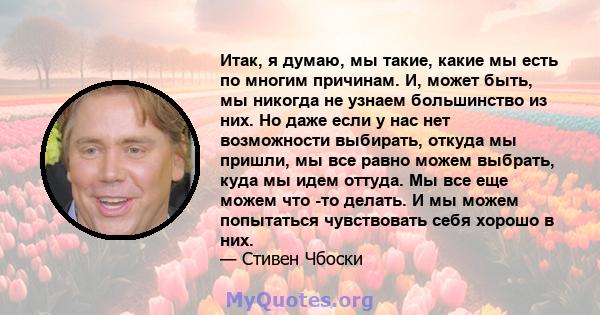 Итак, я думаю, мы такие, какие мы есть по многим причинам. И, может быть, мы никогда не узнаем большинство из них. Но даже если у нас нет возможности выбирать, откуда мы пришли, мы все равно можем выбрать, куда мы идем оттуда. Мы все еще можем что -то делать. И мы можем попытаться чувствовать себя хорошо в них.
— Стивен Чбоски

MyQuotes.org